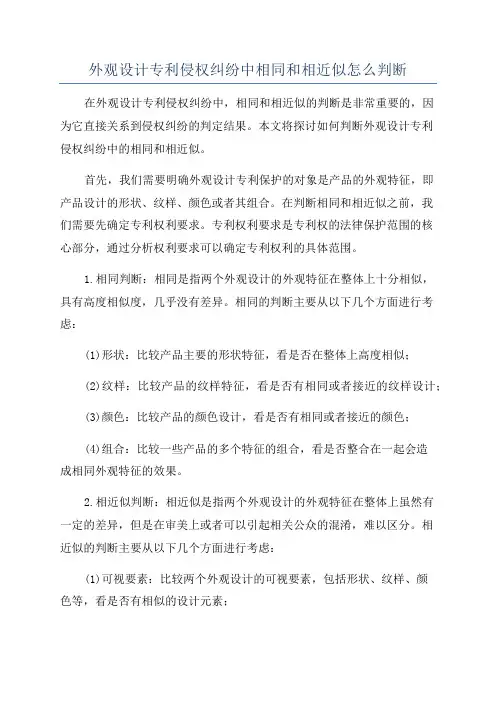 外观设计专利侵权纠纷中相同和相近似怎么判断

在外观设计专利侵权纠纷中，相同和相近似的判断是非常重要的，因为它直接关系到侵权纠纷的判定结果。本文将探讨如何判断外观设计专利侵权纠纷中的相同和相近似。

首先，我们需要明确外观设计专利保护的对象是产品的外观特征，即产品设计的形状、纹样、颜色或者其组合。在判断相同和相近似之前，我们需要先确定专利权利要求。专利权利要求是专利权的法律保护范围的核心部分，通过分析权利要求可以确定专利权利的具体范围。

1.相同判断：相同是指两个外观设计的外观特征在整体上十分相似，具有高度相似度，几乎没有差异。相同的判断主要从以下几个方面进行考虑：

(1)形状：比较产品主要的形状特征，看是否在整体上高度相似；

(2)纹样：比较产品的纹样特征，看是否有相同或者接近的纹样设计；

(3)颜色：比较产品的颜色设计，看是否有相同或者接近的颜色；

(4)组合：比较一些产品的多个特征的组合，看是否整合在一起会造成相同外观特征的效果。

2.相近似判断：相近似是指两个外观设计的外观特征在整体上虽然有一定的差异，但是在审美上或者可以引起相关公众的混淆，难以区分。相近似的判断主要从以下几个方面进行考虑：

(1)可视要素：比较两个外观设计的可视要素，包括形状、纹样、颜色等，看是否有相似的设计元素；